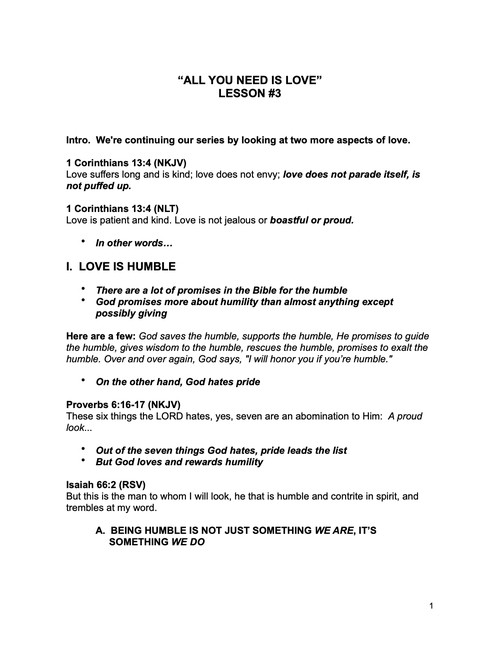 “ALL YOU NEED IS LOVE”
LESSON #3

Intro. We're continuing our series by looking at two more aspects of love.

1 Corinthians 13:4 (NKJV)
Love suffers long and is kind; love does not envy; love does not parade itself, is not puffed up.

1 Corinthians 13:4 (NLT)
Love is patient and kind. Love is not jealous or boastful or proud.

• In other words…

I. LOVE IS HUMBLE

• There are a lot of promises in the Bible for the humble
• God promises more about humility than almost anything except possibly giving

Here are a few: God saves the humble, supports the humble, He promises to guide the humble, gives wisdom to the humble, rescues the humble, promises to exalt the humble. Over and over again, God says, "I will honor you if you're humble."

• On the other hand, God hates pride

Proverbs 6:16-17 (NKJV)
These six things the LORD hates, yes, seven are an abomination to Him: A proud look...

• Out of the seven things God hates, pride leads the list
• But God loves and rewards humility

Isaiah 66:2 (RSV)
But this is the man to whom I will look, he that is humble and contrite in spirit, and trembles at my word.

A. BEING HUMBLE IS NOT JUST SOMETHING WE ARE, IT'S SOMETHING WE DO

1